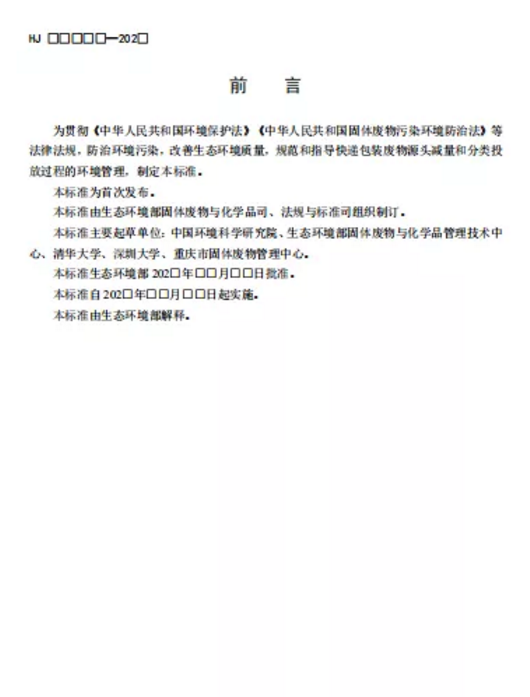 HJ □□□□□—202□

前　言

为贯彻《中华人民共和国环境保护法》《中华人民共和国固体废物污染环境防治法》等法律法规，防治环境污染，改善生态环境质量，规范和指导快递包装废物源头减量和分类投放过程的环境管理，制定本标准。

本标准为首次发布。

本标准由生态环境部固体废物与化学品司、法规与标准司组织制订。

本标准主要起草单位：中国环境科学研究院、生态环境部固体废物与化学品管理技术中心、清华大学、深圳大学、重庆市固体废物管理中心。

本标准生态环境部 202□年□□月□□日批准。

本标准自 202□年□□月□□日起实施。

本标准由生态环境部解释。